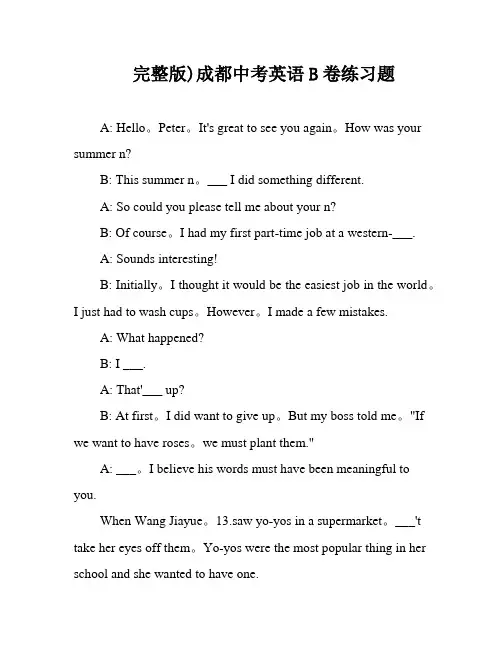 完整版)成都中考英语B卷练习题

A: Hello。Peter。It's great to see you again。How was your summer n?

B: This summer n。___ I did something different.

A: So could you please tell me about your n?

B: Of course。I had my first part-time job at a western-___.

A: Sounds interesting!

B: Initially。I thought it would be the easiest job in the world。I just had to wash cups。However。I made a few mistakes.

A: What happened?

B: I ___.

A: That'___ up?

B: At first。I did want to give up。But my boss told me。"If we want to have roses。we must plant them."

A: ___。I believe his words must have been meaningful to you.

When Wang Jiayue。13.saw yo-yos in a supermarket。___'t take her eyes off them。Yo-yos were the most popular thing in her school and she wanted to have one.